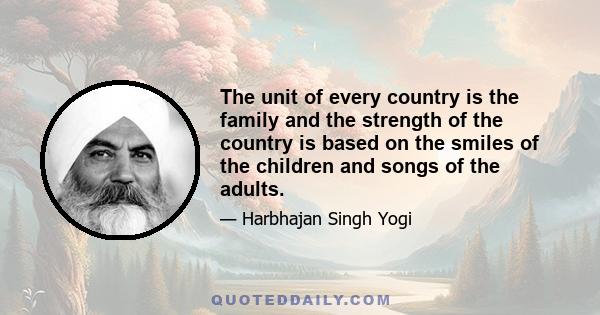 The unit of every country is the family and the strength of the country is based on the smiles of the children and songs of the adults.

— Harbhajan Singh Yogi

QUOTEDDAILY.COM